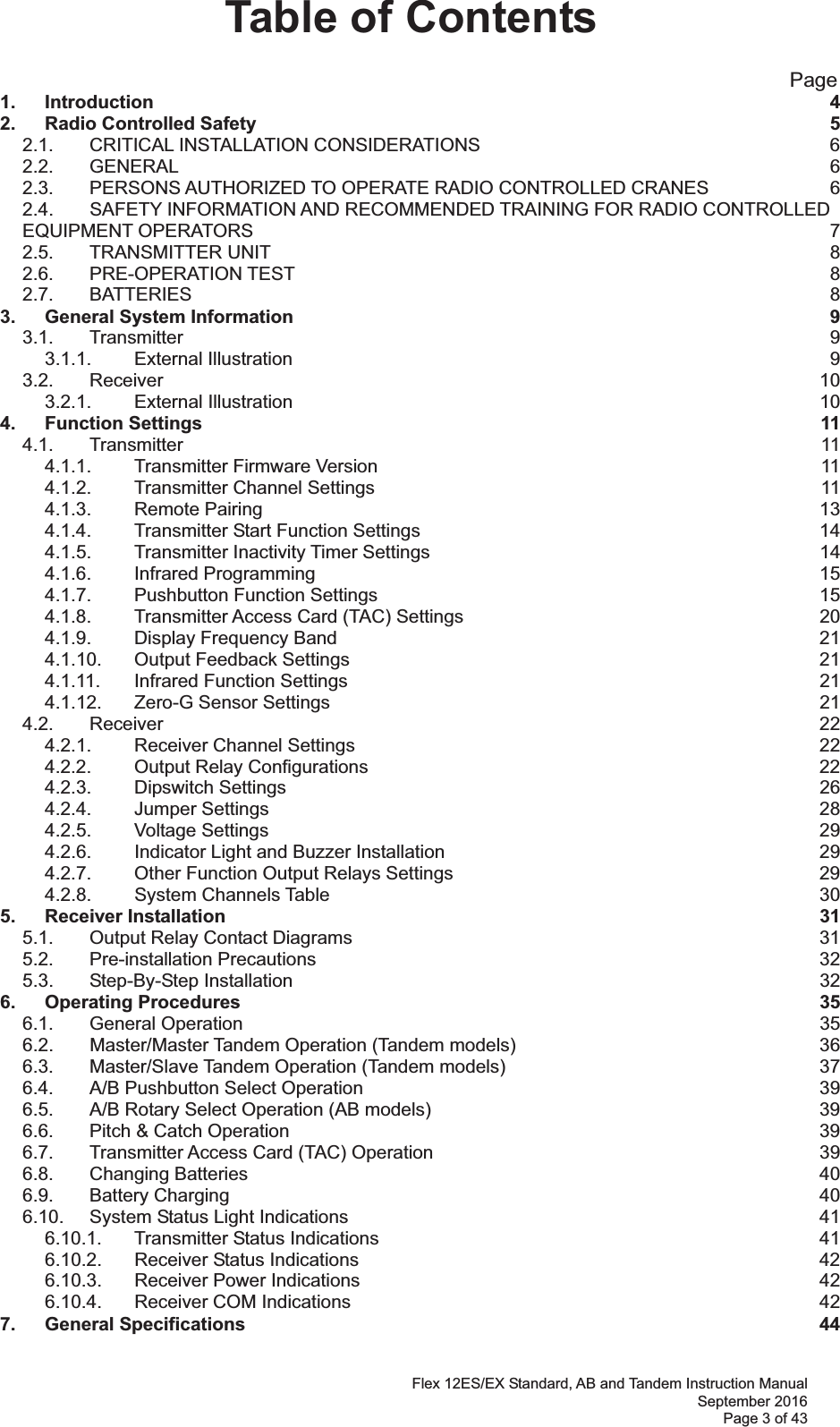 Table of Contents

Page
1. Introduction 4
2. Radio Controlled Safety 5
2.1. CRITICAL INSTALLATION CONSIDERATIONS 6
2.2. GENERAL 6
2.3. PERSONS AUTHORIZED TO OPERATE RADIO CONTROLLED CRANES 6
2.4. SAFETY INFORMATION AND RECOMMENDED TRAINING FOR RADIO CONTROLLED EQUIPMENT OPERATORS 7
2.5. TRANSMITTER UNIT 8
2.6. PRE-OPERATION TEST 8
2.7. BATTERIES 8
3. General System Information 9
3.1. Transmitter 9
3.1.1. External Illustration 9
3.2. Receiver 10
3.2.1. External Illustration 10
4. Function Settings 11
4.1. Transmitter 11
4.1.1. Transmitter Firmware Version 11
4.1.2. Transmitter Channel Settings 11
4.1.3. Remote Pairing 13
4.1.4. Transmitter Start Function Settings 14
4.1.5. Transmitter Inactivity Timer Settings 14
4.1.6. Infrared Programming 15
4.1.7. Pushbutton Function Settings 15
4.1.8. Transmitter Access Card (TAC) Settings 20
4.1.9. Display Frequency Band 21
4.1.10. Output Feedback Settings 21
4.1.11. Infrared Function Settings 21
4.1.12. Zero-G Sensor Settings 21
4.2. Receiver 22
4.2.1. Receiver Channel Settings 22
4.2.2. Output Relay Configurations 22
4.2.3. Dipswitch Settings 26
4.2.4. Jumper Settings 28
4.2.5. Voltage Settings 29
4.2.6. Indicator Light and Buzzer Installation 29
4.2.7. Other Function Output Relays Settings 29
4.2.8. System Channels Table 30
5. Receiver Installation 31
5.1. Output Relay Contact Diagrams 31
5.2. Pre-installation Precautions 32
5.3. Step-By-Step Installation 32
6. Operating Procedures 35
6.1. General Operation 35
6.2. Master/Master Tandem Operation (Tandem models) 36
6.3. Master/Slave Tandem Operation (Tandem models) 37
6.4. A/B Pushbutton Select Operation 39
6.5. A/B Rotary Select Operation (AB models) 39
6.6. Pitch & Catch Operation 39
6.7. Transmitter Access Card (TAC) Operation 39
6.8. Changing Batteries 40
6.9. Battery Charging 40
6.10. System Status Light Indications 41
6.10.1. Transmitter Status Indications 41
6.10.2. Receiver Status Indications 42
6.10.3. Receiver Power Indications 42
6.10.4. Receiver COM Indications 42
7. General Specifications 44

Flex 12ES/EX Standard, AB and Tandem Instruction Manual
September 2016
Page 3 of 43